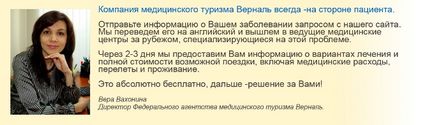 Компания медицинского туризма Верналь всегда -на стороне пациента.

Отправьте информацию о Вашем заболевании запросом с нашего сайта. Мы переведем его на английский и вышлем в ведущие медицинские центры за рубежом, специализирующиеся на этой проблеме.

Через 2-3 дня мы предоставим Вам информацию о вариантах лечения и полной стоимости возможной поездки, включая медицинские расходы, перелеты и проживание.

Это абсолютно бесплатно, дальше -решение за Вами!

Вера Вахонина
Директор Федерального агентства медицинского туризма Верналь.